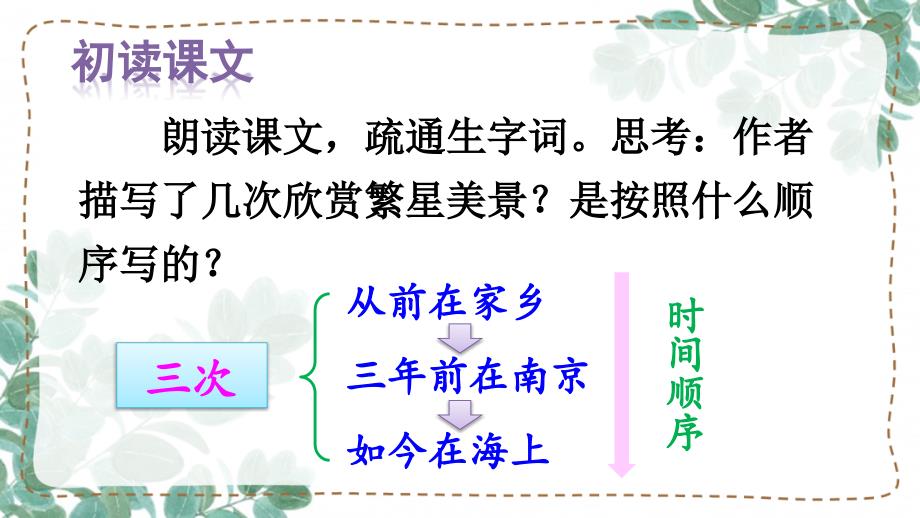 初读课文

朗读课文，疏通生字词。思考：作者描写了几次欣赏繁星美景？是按照什么顺序写的？

三次

从前在家乡

三年前在南京

如今在海上

时间顺序